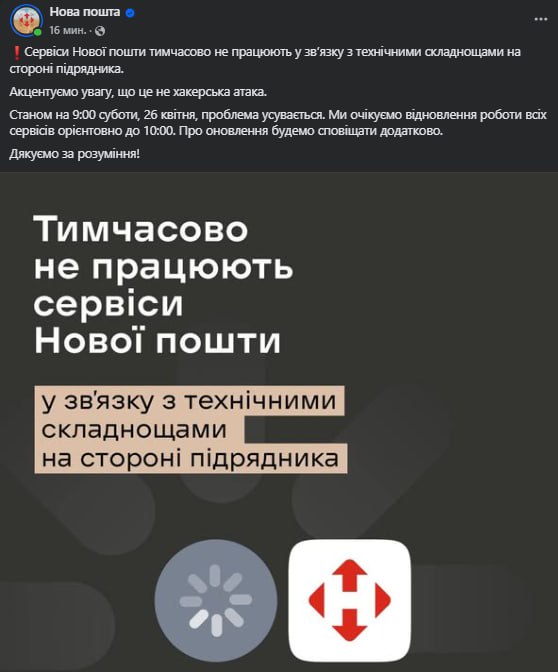 Нова пошта
16 мин. ·

❗Сервіси Нової пошти тимчасово не працюють у зв'язку з технічними складнощами на стороні підрядника.

Акцентуємо увагу, що це не хакерська атака.

Станом на 9:00 суботи, 26 квітня, проблема усувається. Ми очікуємо відновлення роботи всіх сервісів орієнтовно до 10:00. Про оновлення будемо сповіщати додатково.

Дякуємо за розуміння!

Тимчасово не працюють сервіси Нової пошти

у зв'язку з технічними складнощами на стороні підрядника